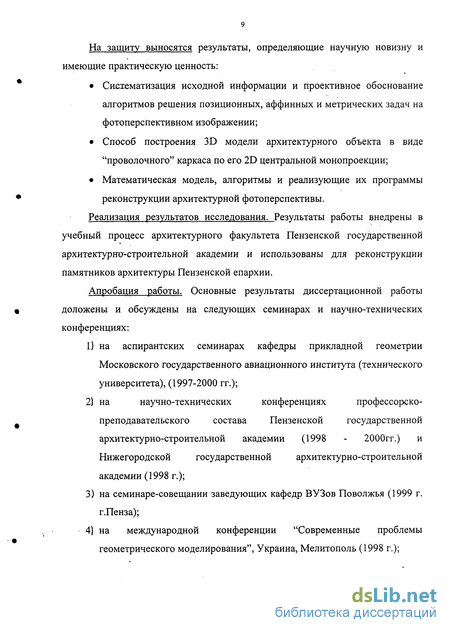 9

На защиту выносятся результаты, определяющие научную новизну и имеющие практическую ценность:

• Систематизация исходной информации и проективное обоснование алгоритмов решения позиционных, аффинных и метрических задач на фотоперспективном изображении;

• Способ построения 3D модели архитектурного объекта в виде "проволочного" каркаса по его 2D центральной монопроекции;

• Математическая модель, алгоритмы и реализующие их программы реконструкции архитектурной фотоперспективы.

Реализация результатов исследования. Результаты работы внедрены в учебный процесс архитектурного факультета Пензенской государственной архитектурно-строительной академии и использованы для реконструкции памятников архитектуры Пензенской епархии.

Апробация работы. Основные результаты диссертационной работы доложены и обсуждены на следующих семинарах и научно-технических конференциях:

1) на аспирантских семинарах кафедры прикладной геометрии Московского государственного авиационного института (технического университета), (1997-2000 гг.);

2) на научно-технических конференциях профессорско-преподавательского состава Пензенской государственной архитектурно-строительной академии (1998 - 2000гг.) и Нижегородской государственной архитектурно-строительной академии (1998 г.);

3) на семинаре-совещании заведующих кафедр ВУЗов Поволжья (1999 г. г.Пенза);

4) на международной конференции "Современные проблемы геометрического моделирования", Украина, Мелитополь (1998 г.);

dsLib.net
библиотека диссертаций